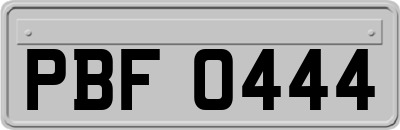 PBF 0444